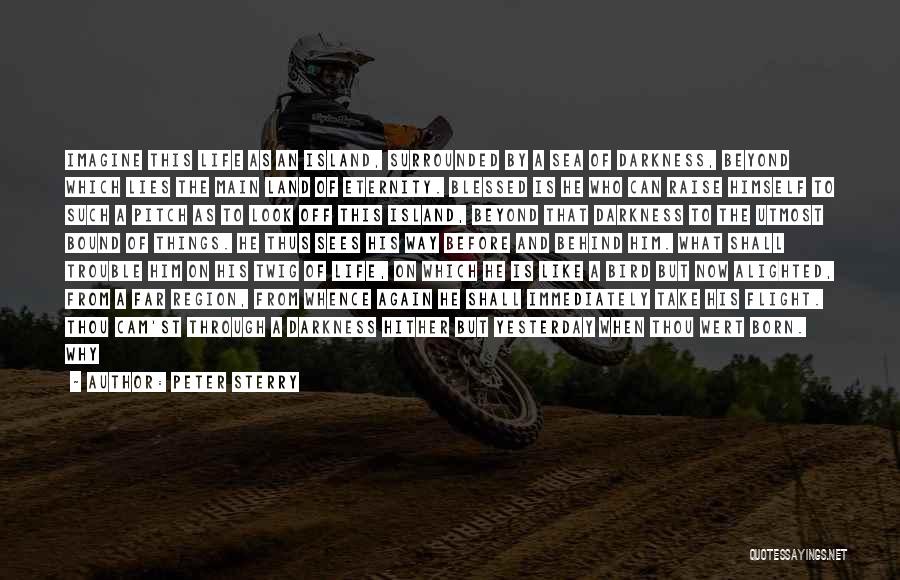 IMAGINE THIS LIFE AS AN ISLAND, SURROUNDED BY A SEA OF DARKNESS, BEYOND WHICH LIES THE MAIN LAND OF ETERNITY. BLESSED IS HE WHO CAN RAISE HIMSELF TO SUCH A PITCH AS TO LOOK OFF THIS ISLAND, BEYOND THAT DARKNESS TO THE UTMOST BOUND OF THINGS. HE THUS SEES HIS WAY BEFORE AND BEHIND HIM. WHAT SHALL TROUBLE HIM ON HIS TWIG OF LIFE, ON WHICH HE IS LIKE A BIRD BUT NOW ALIGHTED, FROM A FAR REGION, FROM WHENCE AGAIN HE SHALL IMMEDIATELY TAKE HIS FLIGHT. THOU CAM'ST THROUGH A DARKNESS HITHER BUT YESTERDAY WHEN THOU WERT BORN. WHY

- AUTHOR: PETER STERRY

QUOTESSAYINGS.NET